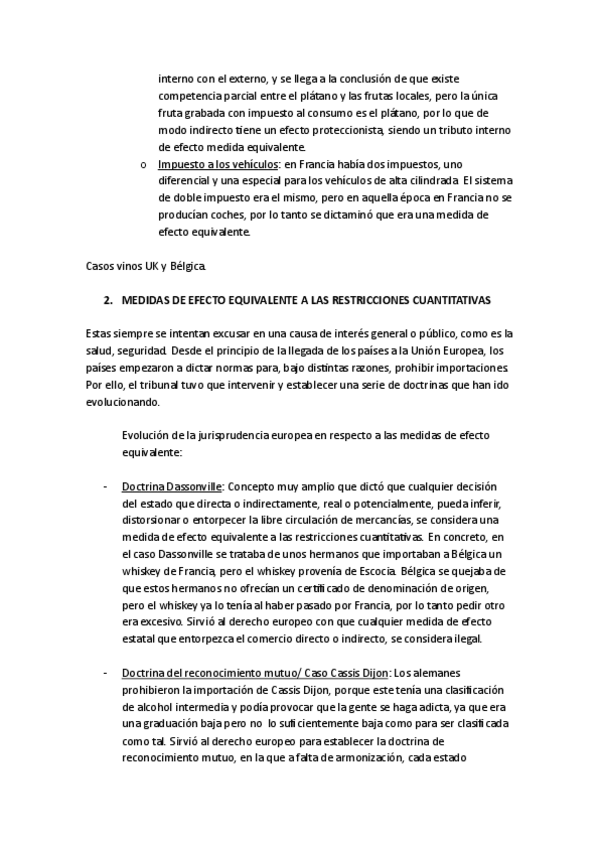 interno con el externo, y se llega a la conclusión de que existe competencia parcial entre el plátano y las frutas locales, pero la única fruta grabada con impuesto al consumo es el plátano, por lo que de modo indirecto tiene un efecto proteccionista, siendo un tributo interno de efecto medida equivalente.

o Impuesto a los vehículos: en Francia había dos impuestos, uno diferencial y una especial para los vehículos de alta cilindrada. El sistema de doble impuesto era el mismo, pero en aquella época en Francia no se producían coches, por lo tanto se dictaminó que era una medida de efecto equivalente.

Casos vinos UK y Bélgica.

2. MEDIDAS DE EFECTO EQUIVALENTE A LAS RESTRICCIONES CUANTITATIVAS

Estas siempre se intentan excusar en una causa de interés general o público, como es la salud, seguridad. Desde el principio de la llegada de los países a la Unión Europea, los países empezaron a dictar normas para, bajo distintas razones, prohibir importaciones. Por ello, el tribunal tuvo que intervenir y establecer una serie de doctrinas que han ido evolucionando.

Evolución de la jurisprudencia europea en respecto a las medidas de efecto equivalente:

- Doctrina Dassonville: Concepto muy amplio que dictó que cualquier decisión del estado que directa o indirectamente, real o potencialmente, pueda inferir, distorsionar o entorpecer la libre circulación de mercancías, se considera una medida de efecto equivalente a las restricciones cuantitativas. En concreto, en el caso Dassonville se trataba de unos hermanos que importaban a Bélgica un whiskey de Francia, pero el whiskey provenía de Escocia. Bélgica se quejaba de que estos hermanos no ofrecían un certificado de denominación de origen, pero el whiskey ya lo tenía al haber pasado por Francia, por lo tanto pedir otro era excesivo. Sirvió al derecho europeo con que cualquier medida de efecto estatal que entorpezca el comercio directo o indirecto, se considera ilegal.

- Doctrina del reconocimiento mutuo/ Caso Cassis Dijon: Los alemanes prohibieron la importación de Cassis Dijon, porque este tenía una clasificación de alcohol intermedia y podía provocar que la gente se haga adicta, ya que era una graduación baja pero no lo suficientemente baja como para ser clasificada como tal. Sirvió al derecho europeo para establecer la doctrina de reconocimiento mutuo, en la que a falta de armonización, cada estado